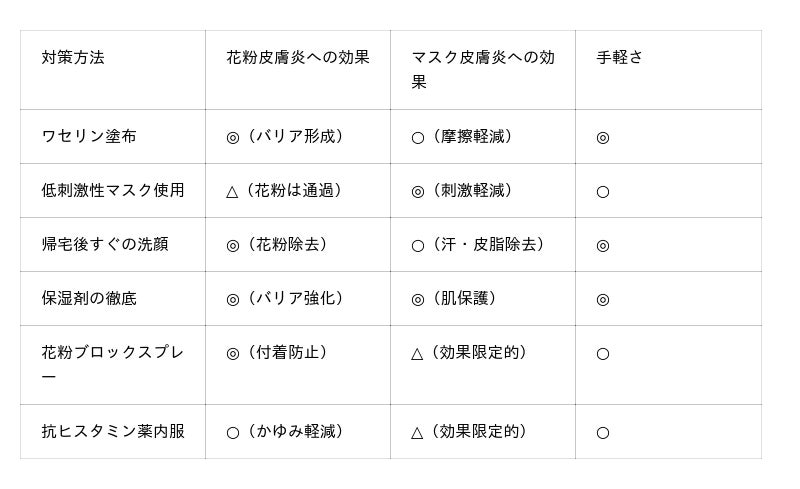 | 対策方法 | 花粉皮膚炎への効果 | マスク皮膚炎への効果 | 手軽さ |
|---|---|---|---|
| ワセリン塗布 | ◎（バリア形成） | ○（摩擦軽減） | ◎ |
| 低刺激性マスク使用 | △（花粉は通過） | ◎（刺激軽減） | ○ |
| 帰宅後すぐの洗顔 | ◎（花粉除去） | ○（汗・皮脂除去） | ◎ |
| 保湿剤の徹底 | ◎（バリア強化） | ◎（肌保護） | ◎ |
| 花粉ブロックスプレー | ◎（付着防止） | △（効果限定的） | ○ |
| 抗ヒスタミン薬内服 | ○（かゆみ軽減） | △（効果限定的） | ○ |